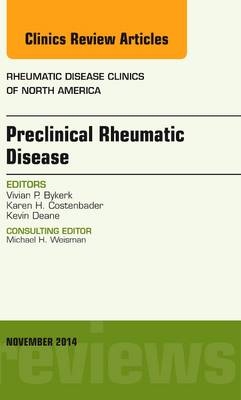 Clinics Review Articles

RHEUMATIC DISEASE CLINICS OF NORTH AMERICA

Preclinical Rheumatic Disease

EDITORS
Vivian P. Bykerk
Karen H. Costenbader
Kevin Deane

CONSULTING EDITOR
Michael H. Weisman

NOVEMBER 2014

reviews